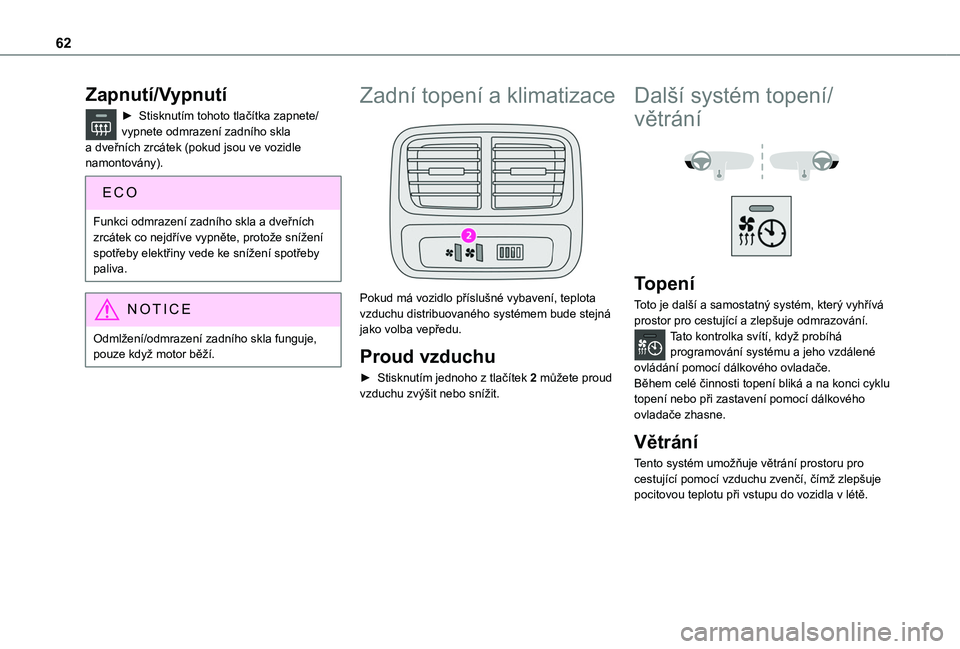 62

Zapnutí/Vypnutí

► Stisknutím tohoto tlačítka zapnete/vypnete odmrazení zadního skla a dveřních zrcátek (pokud jsou ve vozidle namontovány).

ECO

Funkci odmrazení zadního skla a dveřních zrcátek co nejdříve vypněte, protože snížení spotřeby elektřiny vede ke snížení spotřeby paliva.

NOTICE

Odmlžení/odmrazení zadního skla funguje, pouze když motor běží.

Zadní topení a klimatizace

2

Pokud má vozidlo příslušné vybavení, teplota vzduchu distribuovaného systémem bude stejná jako volba vepředu.

Proud vzduchu

► Stisknutím jednoho z tlačítek 2 můžete proud vzduchu zvýšit nebo snížit.

Další systém topení/větrání

Topení

Toto je další a samostatný systém, který vyhřívá prostor pro cestující a zlepšuje odmrazování.
Tato kontrolka svítí, když probíhá programování systému a jeho vzdálené ovládání pomocí dálkového ovladače.
Během celé činnosti topení bliká a na konci cyklu topení nebo při zastavení pomocí dálkového ovladače zhasne.

Větrání

Tento systém umožňuje větrání prostoru pro cestující pomocí vzduchu zvenčí, čímž zlepšuje pocitovou teplotu při vstupu do vozidla v létě.

carmanualsonline.info